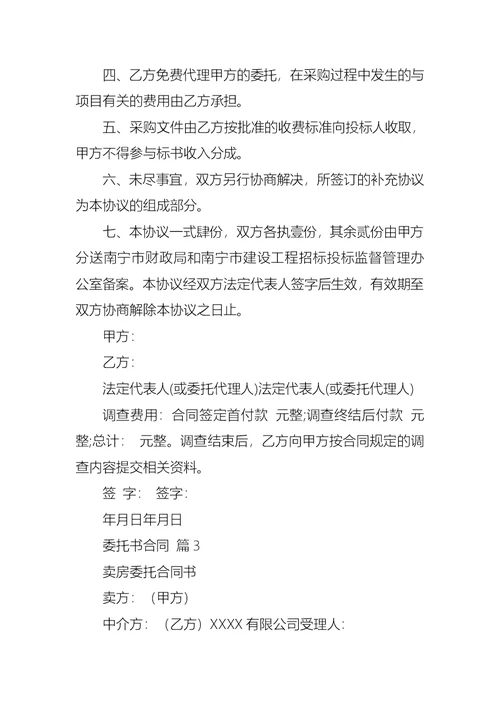 四、乙方免费代理甲方的委托，在采购过程中发生的与项目有关的费用由乙方承担。

五、采购文件由乙方按批准的收费标准向投标人收取，甲方不得参与标书收入分成。

六、未尽事宜，双方另行协商解决，所签订的补充协议为本协议的组成部分。

七、本协议一式肆份，双方各执壹份，其余贰份由甲方分送南宁市财政局和南宁市建设工程招标投标监督管理办公室备案。本协议经双方法定代表人签字后生效，有效期至双方协商解除本协议之日止。

甲方：

乙方：

法定代表人(或委托代理人)法定代表人(或委托代理人)

调查费用：合同签定首付款 元整;调查终结后付款 元整;总计： 元整。调查结束后，乙方向甲方按合同规定的调查内容提交相关资料。

签 字： 签字：

年月日年月日

委托书合同 篇 3

卖房委托合同书

卖方：（甲方）

中介方：（乙方）XXXX 有限公司受理人：